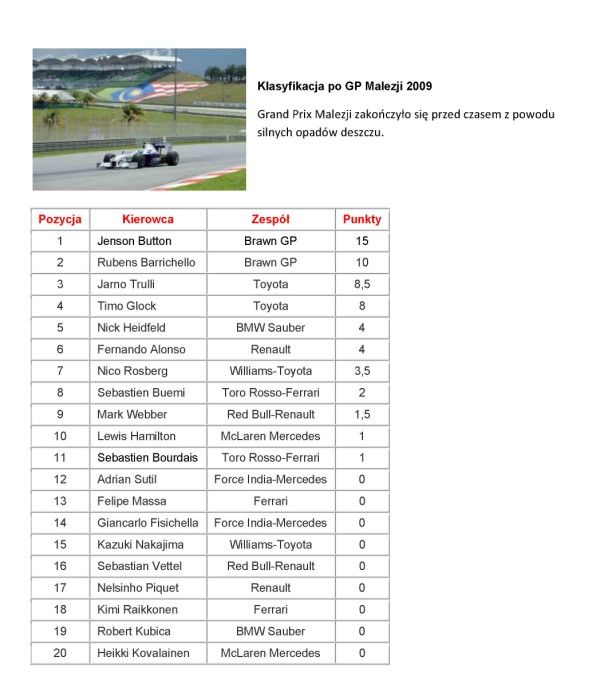 Klasyfikacja po GP Malezji 2009

Grand Prix Malezji zakończyło się przed czasem z powodu silnych opadów deszczu.

| Pozycja | Kierowca | Zespół | Punkty |
|---|---|---|---|
| 1 | Jenson Button | Brawn GP | 15 |
| 2 | Rubens Barrichello | Brawn GP | 10 |
| 3 | Jarno Trulli | Toyota | 8,5 |
| 4 | Timo Glock | Toyota | 8 |
| 5 | Nick Heidfeld | BMW Sauber | 4 |
| 6 | Fernando Alonso | Renault | 4 |
| 7 | Nico Rosberg | Williams-Toyota | 3,5 |
| 8 | Sebastien Buemi | Toro Rosso-Ferrari | 2 |
| 9 | Mark Webber | Red Bull-Renault | 1,5 |
| 10 | Lewis Hamilton | McLaren Mercedes | 1 |
| 11 | Sebastien Bourdais | Toro Rosso-Ferrari | 1 |
| 12 | Adrian Sutil | Force India-Mercedes | 0 |
| 13 | Felipe Massa | Ferrari | 0 |
| 14 | Giancarlo Fisichella | Force India-Mercedes | 0 |
| 15 | Kazuki Nakajima | Williams-Toyota | 0 |
| 16 | Sebastian Vettel | Red Bull-Renault | 0 |
| 17 | Nelsinho Piquet | Renault | 0 |
| 18 | Kimi Raikkonen | Ferrari | 0 |
| 19 | Robert Kubica | BMW Sauber | 0 |
| 20 | Heikki Kovalainen | McLaren Mercedes | 0 |